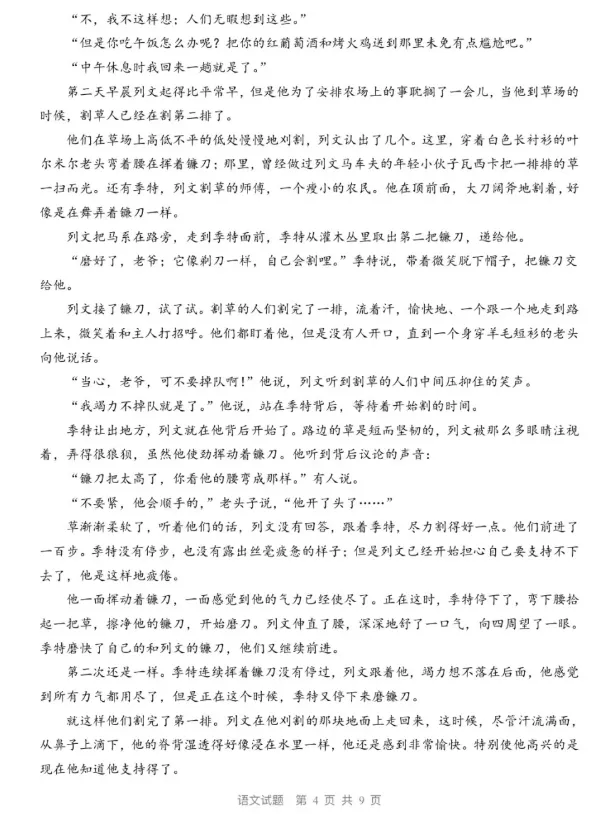 “不，我不这样想；人们无暇想到这些。”

“但是你吃午饭怎么办呢？把你的红葡萄酒和烤火鸡送到那里未免有点尴尬吧。”

“中午休息时我回来一趟就是了。”

第二天早晨列文起得比平常早，但是他为了安排农场上的事耽搁了一会儿，当他到草场的时候，割草人已经在割第二排了。

他们在草场上高低不平的低处慢慢地刈割，列文认出了几个。这里，穿着白色长衬衫的叶尔米尔老头弯着腰在挥着镰刀；那里，曾经做过列文马车夫的年轻小伙子瓦西卡把一排排的草一扫而光。还有季特，列文割草的师傅，一个瘦小的农民。他在顶前面，大刀阔斧地割着，好像是在舞弄着镰刀一样。

列文把马系在路旁，走到季特面前，季特从灌木丛里取出第二把镰刀，递给他。

“磨好了，老爷；它像剃刀一样，自己会割哩。”季特说，带着微笑脱下帽子，把镰刀交给他。

列文接了镰刀，试了试。割草的人们割完了一排，流着汗，愉快地、一个跟一个地走到路上来，微笑着和主人打招呼。他们都盯着他，但是没有人开口，直到一个身穿羊毛短衫的老头向他说话。

“当心，老爷，可不要掉队啊！”他说，列文听到割草的人们中间压抑住的笑声。

“我竭力不掉队就是了。”他说，站在季特背后，等待着开始割的时间。

季特让出地方，列文就在他背后开始了。路边的草是短而坚韧的，列文被那么多眼睛注视着，弄得很狼狈，虽然他使劲挥动着镰刀。他听到背后议论的声音：

“镰刀把太高了，你看他的腰弯成那样。”有人说。

“不要紧，他会顺手的，”老头子说，“他开了头了……”

草渐渐柔软了，听着他们的话，列文没有回答，跟着季特，尽力割得好一点。他们前进了一百步。季特没有停步，也没有露出丝毫疲惫的样子；但是列文已经开始担心自己要支持不下去了，他是这样地疲倦。

他一面挥动着镰刀，一面感觉到他的气力已经使尽了。正在这时，季特停下了，弯下腰拾起一把草，擦净他的镰刀，开始磨刀。列文伸直了腰，深深地舒了一口气，向四周望了一眼。季特磨快了自己的和列文的镰刀，他们又继续前进。

第二次还是一样。季特连续挥着镰刀没有停过，列文跟着他，竭力想不落在后面，他感觉到所有力气都用尽了，但是正在这个时候，季特又停下来磨镰刀。

就这样他们割完了第一排。列文在他刈割的那块地面上走回来，这时候，尽管汗流满面，从鼻子上滴下，他的脊背湿透得好像浸在水里一样，他还是感到非常愉快。特别使他高兴的是现在他知道他支持得了。

语文试题 第 4 页 共 9 页